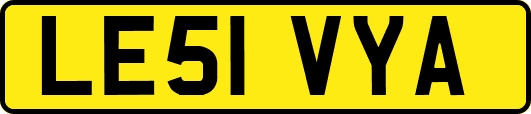 LE51 VYA